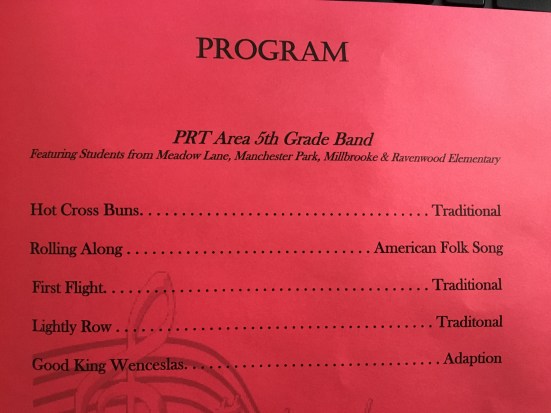 PROGRAM

PRT Area 5th Grade Band
Featuring Students from Meadow Lane, Manchester Park, Millbrooke & Ravenwood Elementary

Hot Cross Buns. Traditional

Rolling Along American Folk Song

First Flight. Traditional

Lightly Row Traditonal

Good King Wenceslas. Adaption